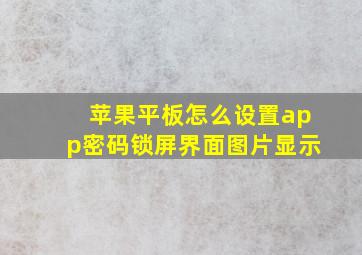 苹果平板怎么设置app密码锁屏界面图片显示